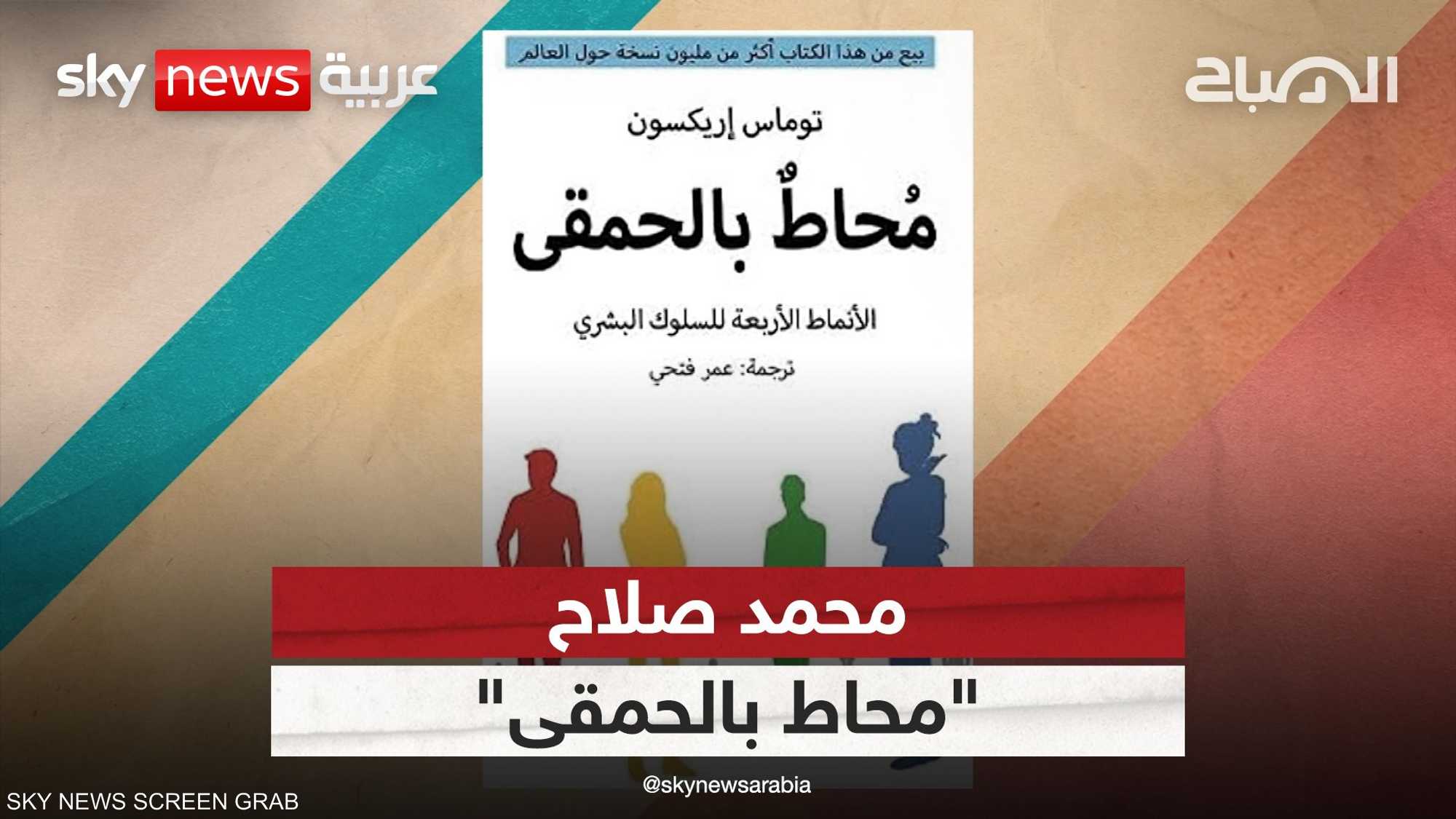 sky news عربية

الصباح

بيع من هذا الكتاب أكثر من مليون نسخة حول العالم

توماس إريكسون

مُحاطٌ بالحمقى

الأنماط الأربعة للسلوك البشري

ترجمة: عمر فتحي

محمد صلاح

"محاط بالحمقى"

@skynewsarabia

SKY NEWS SCREEN GRAB